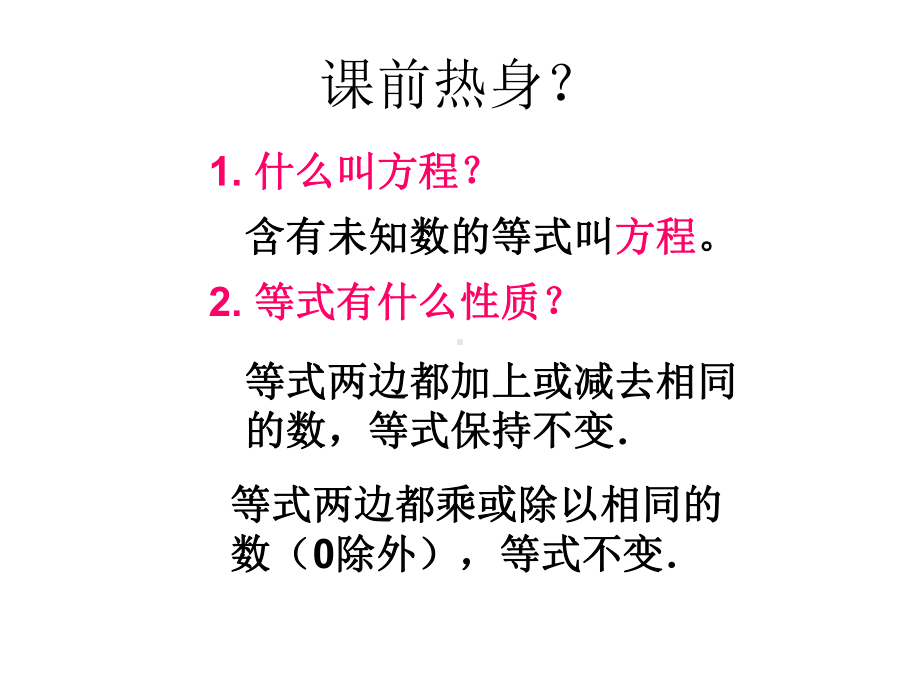 课前热身?

1. 什么叫方程?

含有未知数的等式叫方程。

2. 等式有什么性质?

等式两边都加上或减去相同的数，等式保持不变.

等式两边都乘或除以相同的数（0除外），等式不变.